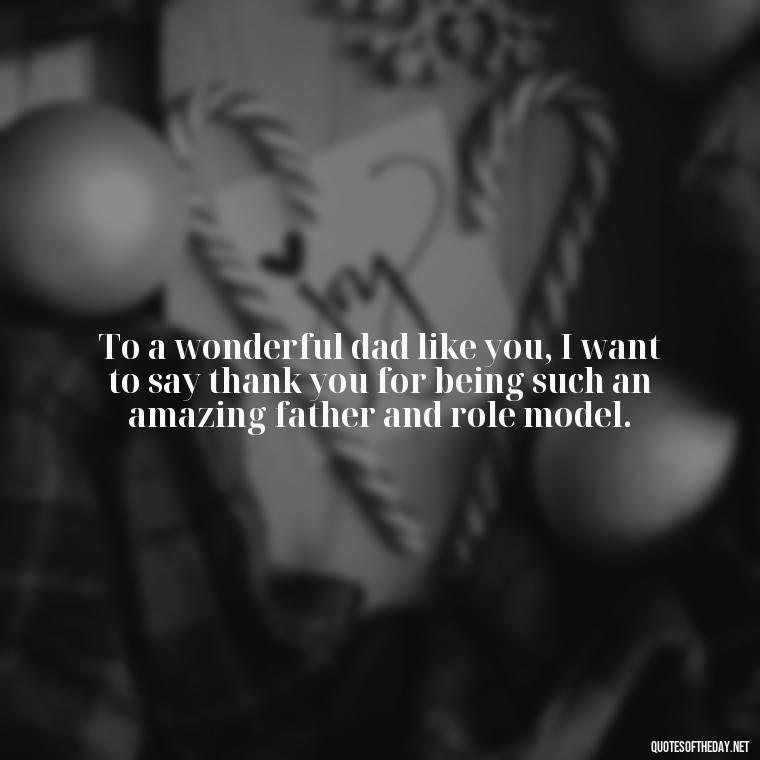 To a wonderful dad like you, I want to say thank you for being such an amazing father and role model.

QUOTESOFTHEDAY.NET